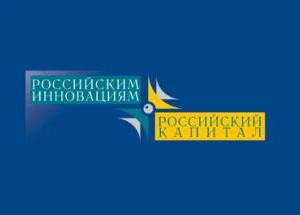 РОССИЙСКИМ ИННОВАЦИЯМ

РОССИЙСКИЙ КАПИТАЛ